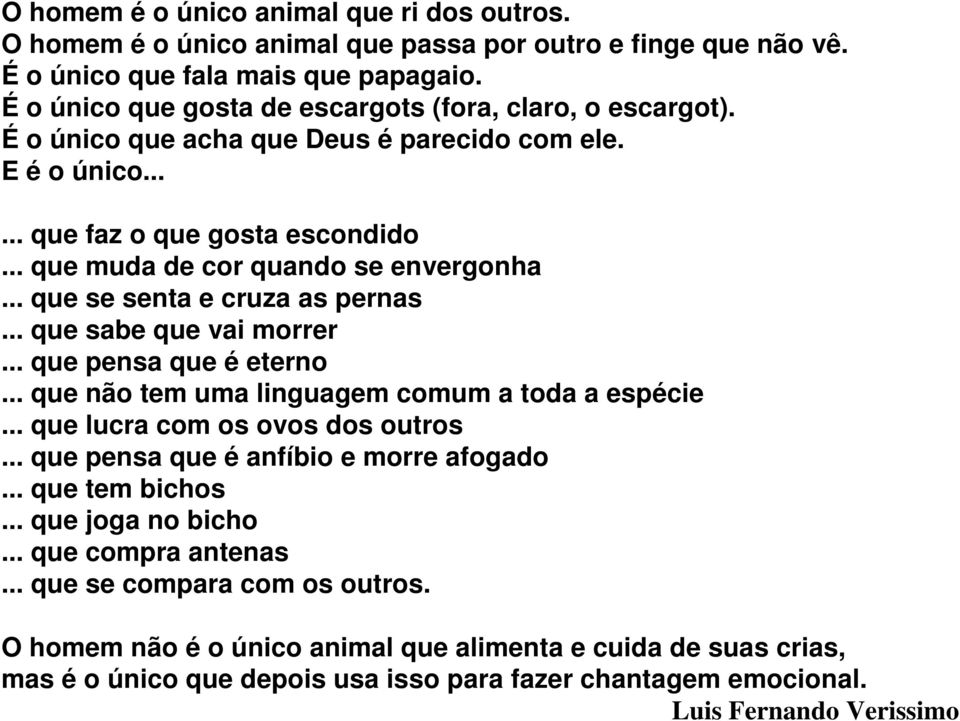 O homem é o único animal que ri dos outros.
O homem é o único animal que passa por outro e finge que não vê.
É o único que fala mais que papagaio.
É o único que gosta de escargots (fora, claro, o escargot).
É o único que acha que Deus é parecido com ele.
E é o único...

... que faz o que gosta escondido
... que muda de cor quando se envergonha
... que se senta e cruza as pernas
... que sabe que vai morrer
... que pensa que é eterno
... que não tem uma linguagem comum a toda a espécie
... que lucra com os ovos dos outros
... que pensa que é anfíbio e morre afogado
... que tem bichos
... que joga no bicho
... que compra antenas
... que se compara com os outros.

O homem não é o único animal que alimenta e cuida de suas crias, mas é o único que depois usa isso para fazer chantagem emocional.

Luis Fernando Verissimo